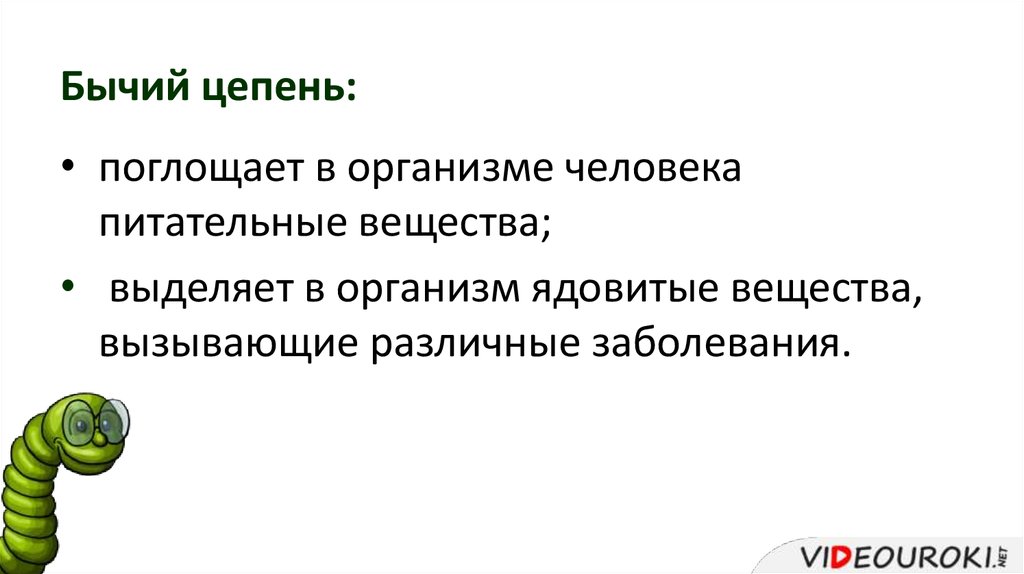 Бычий цепень:

• поглощает в организме человека питательные вещества;

• выделяет в организм ядовитые вещества, вызывающие различные заболевания.

VIDEOUROKI.NET